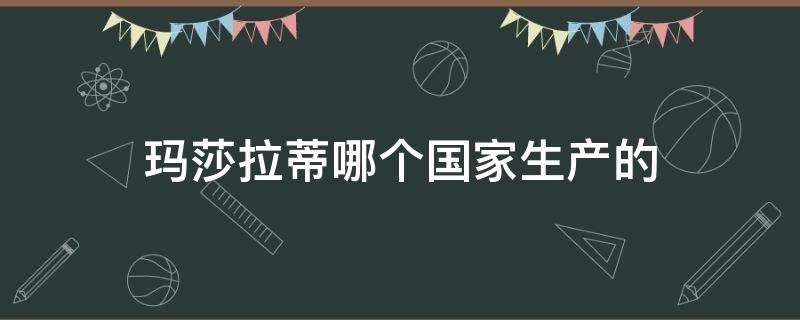 玛莎拉蒂哪个国家生产的